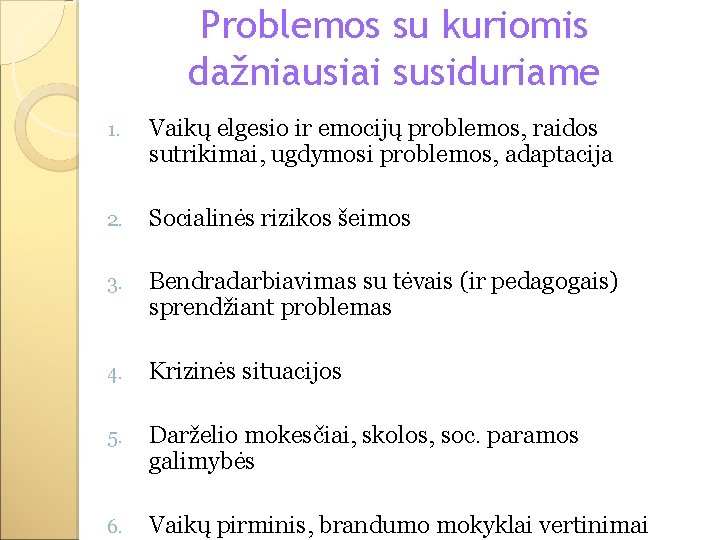 Problemos su kuriomis dažniausiai susiduriame

1. Vaikų elgesio ir emocijų problemos, raidos sutrikimai, ugdymosi problemos, adaptacija

2. Socialinės rizikos šeimos

3. Bendradarbiavimas su tėvais (ir pedagogais) sprendžiant problemas

4. Krizinės situacijos

5. Darželio mokesčiai, skolos, soc. paramos galimybės

6. Vaikų pirminis, brandumo mokyklai vertinimai